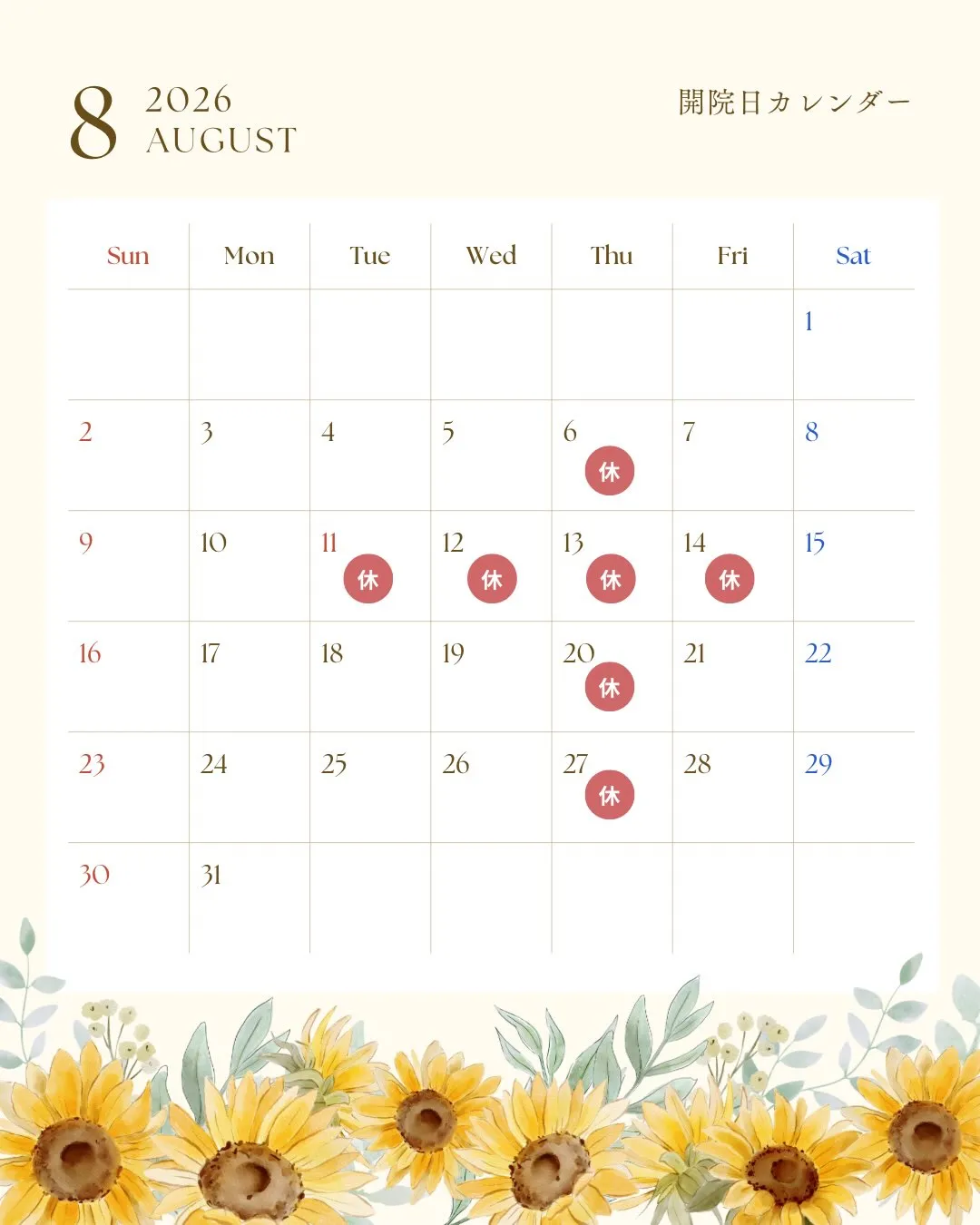 8 2026 AUGUST

開院日カレンダー

| Sun | Mon | Tue | Wed | Thu | Fri | Sat |
|---|---|---|---|---|---|---|
| | | | | | | 1 |
| 2 | 3 | 4 | 5 | 6 休 | 7 | 8 |
| 9 | 10 | 11 休 | 12 休 | 13 休 | 14 休 | 15 |
| 16 | 17 | 18 | 19 | 20 休 | 21 | 22 |
| 23 | 24 | 25 | 26 | 27 休 | 28 | 29 |
| 30 | 31 | | | | | |